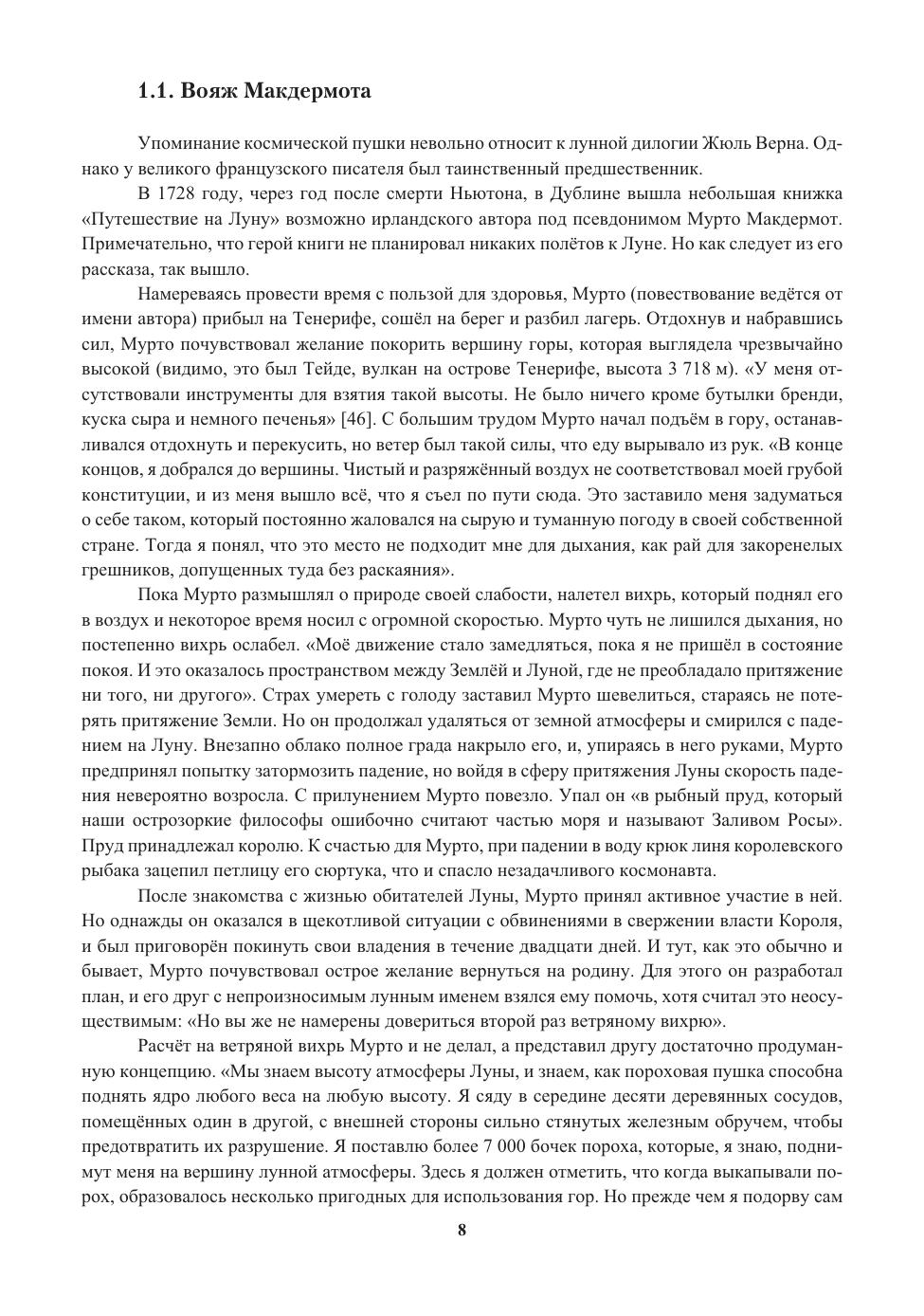 1.1. Вояж Макдермота

Упоминание космической пушки невольно относит к лунной дилогии Жюль Верна. Однако у великого французского писателя был таинственный предшественник.

В 1728 году, через год после смерти Ньютона, в Дублине вышла небольшая книжка «Путешествие на Луну» возможно ирландского автора под псевдонимом Мурто Макдермот. Примечательно, что герой книги не планировал никаких полётов к Луне. Но как следует из его рассказа, так вышло.

Намереваясь провести время с пользой для здоровья, Мурто (повествование ведётся от имени автора) прибыл на Тенерифе, сошёл на берег и разбил лагерь. Отдохнув и набравшись сил, Мурто почувствовал желание покорить вершину горы, которая выглядела чрезвычайно высокой (видимо, это был Тейде, вулкан на острове Тенерифе, высота 3 718 м). «У меня отсутствовали инструменты для взятия такой высоты. Не было ничего кроме бутылки бренди, куска сыра и немного печенья» [46]. С большим трудом Мурто начал подъём в гору, останавливался отдохнуть и перекусить, но ветер был такой силы, что еду вырывало из рук. «В конце концов, я добрался до вершины. Чистый и разряжённый воздух не соответствовал моей грубой конституции, и из меня вышло всё, что я съел по пути сюда. Это заставило меня задуматься о себе таком, который постоянно жаловался на сырую и туманную погоду в своей собственной стране. Тогда я понял, что это место не подходит мне для дыхания, как рай для закоренелых грешников, допущенных туда без раскаяния».

Пока Мурто размышлял о природе своей слабости, налетел вихрь, который поднял его в воздух и некоторое время носил с огромной скоростью. Мурто чуть не лишился дыхания, но постепенно вихрь ослабел. «Моё движение стало замедляться, пока я не пришёл в состояние покоя. И это оказалось пространством между Землёй и Луной, где не преобладало притяжение ни того, ни другого». Страх умереть с голоду заставил Мурто шевелиться, стараясь не потерять притяжение Земли. Но он продолжал удаляться от земной атмосферы и смирился с падением на Луну. Внезапно облако полное града накрыло его, и, упираясь в него руками, Мурто предпринял попытку затормозить падение, но войдя в сферу притяжения Луны скорость падения невероятно возросла. С прилунением Мурто повезло. Упал он «в рыбный пруд, который наши острозоркие философы ошибочно считают частью моря и называют Заливом Росы». Пруд принадлежал королю. К счастью для Мурто, при падении в воду крюк линя королевского рыбака зацепил петлицу его сюртука, что и спасло незадачливого космонавта.

После знакомства с жизнью обитателей Луны, Мурто принял активное участие в ней. Но однажды он оказался в щекотливой ситуации с обвинениями в свержении власти Короля, и был приговорён покинуть свои владения в течение двадцати дней. И тут, как это обычно и бывает, Мурто почувствовал острое желание вернуться на родину. Для этого он разработал план, и его друг с непроизносимым лунным именем взялся ему помочь, хотя считал это неосуществимым: «Но вы же не намерены довериться второй раз ветряному вихрю».

Расчёт на ветряной вихрь Мурто и не делал, а представил другу достаточно продуманную концепцию. «Мы знаем высоту атмосферы Луны, и знаем, как пороховая пушка способна поднять ядро любого веса на любую высоту. Я сяду в середине десяти деревянных сосудов, помещённых один в другой, с внешней стороны сильно стянутых железным обручем, чтобы предотвратить их разрушение. Я поставлю более 7 000 бочек пороха, которые, я знаю, поднимут меня на вершину лунной атмосферы. Здесь я должен отметить, что когда выкапывали порох, образовалось несколько пригодных для использования гор. Но прежде чем я подорву сам

8